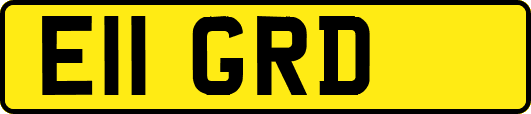 E11 GRD